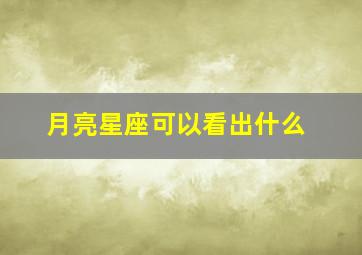 月亮星座可以看出什么